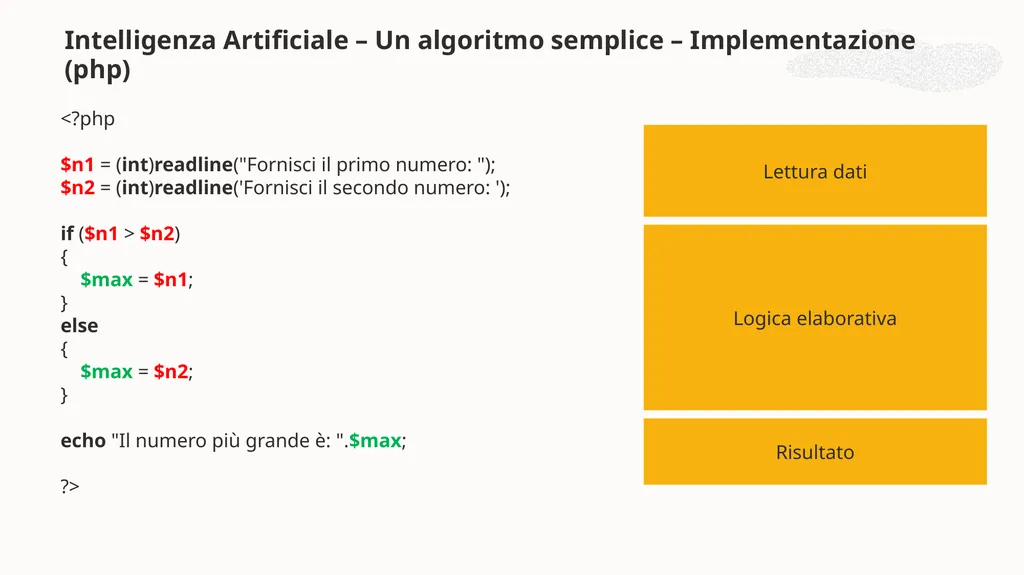 Intelligenza Artificiale – Un algoritmo semplice – Implementazione (php)

<?php

$n1 = (int)readline("Fornisci il primo numero: ");
$n2 = (int)readline('Fornisci il secondo numero: ');

if ($n1 > $n2)
{
$max = $n1;
}
else
{
$max = $n2;
}

echo "Il numero più grande è: ".$max;

?>

Lettura dati

Logica elaborativa

Risultato